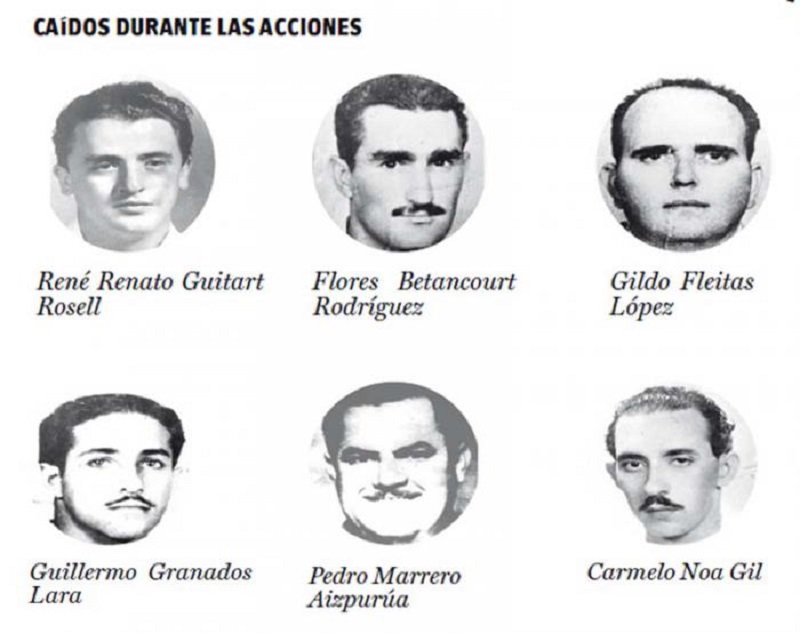 CAÍDOS DURANTE LAS ACCIONES

René Renato Guitart Rosell

Flores Betancourt Rodríguez

Gildo Fleitas López

Guillermo Granados Lara

Pedro Marrero Aizpurúa

Carmelo Noa Gil